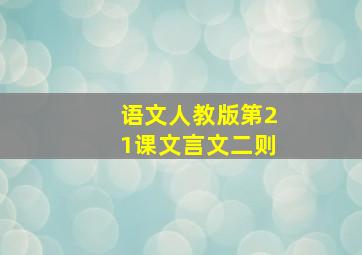 语文人教版第21课文言文二则